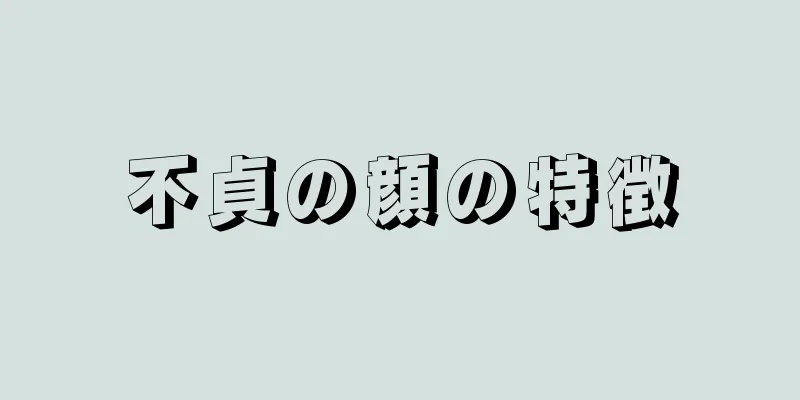 不貞の顔の特徴